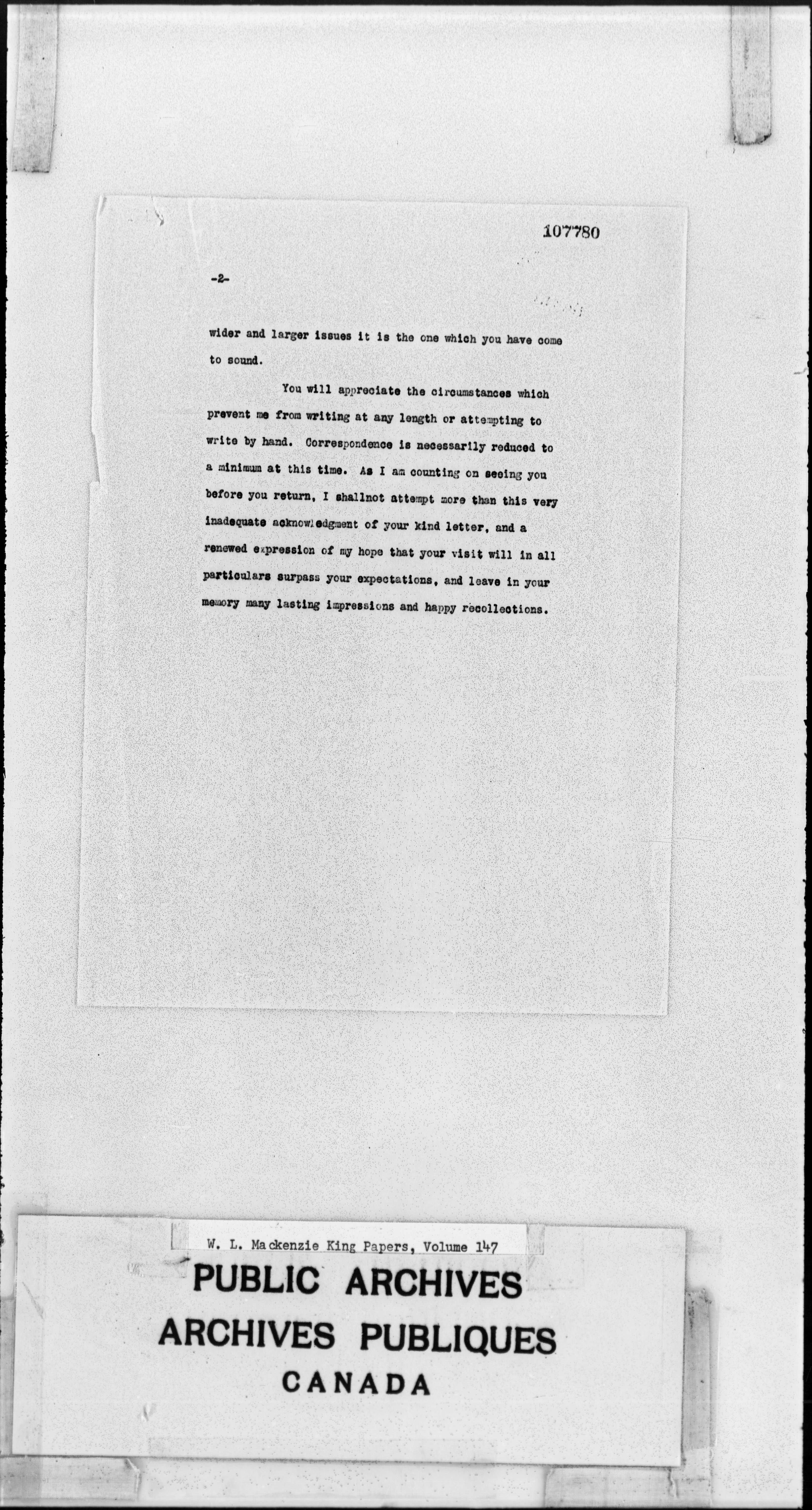 107780

-2-

wider and larger issues it is the one which you have come to sound.

You will appreciate the circumstances which prevent me from writing at any length or attempting to write by hand. Correspondence is necessarily reduced to a minimum at this time. As I am counting on seeing you before you return, I shallnot attempt more than this very inadequate acknowledgment of your kind letter, and a renewed expression of my hope that your visit will in all particulars surpass your expectations, and leave in your memory many lasting impressions and happy recollections.

W. L. Mackenzie King Papers, Volume 147

PUBLIC ARCHIVES
ARCHIVES PUBLIQUES
CANADA